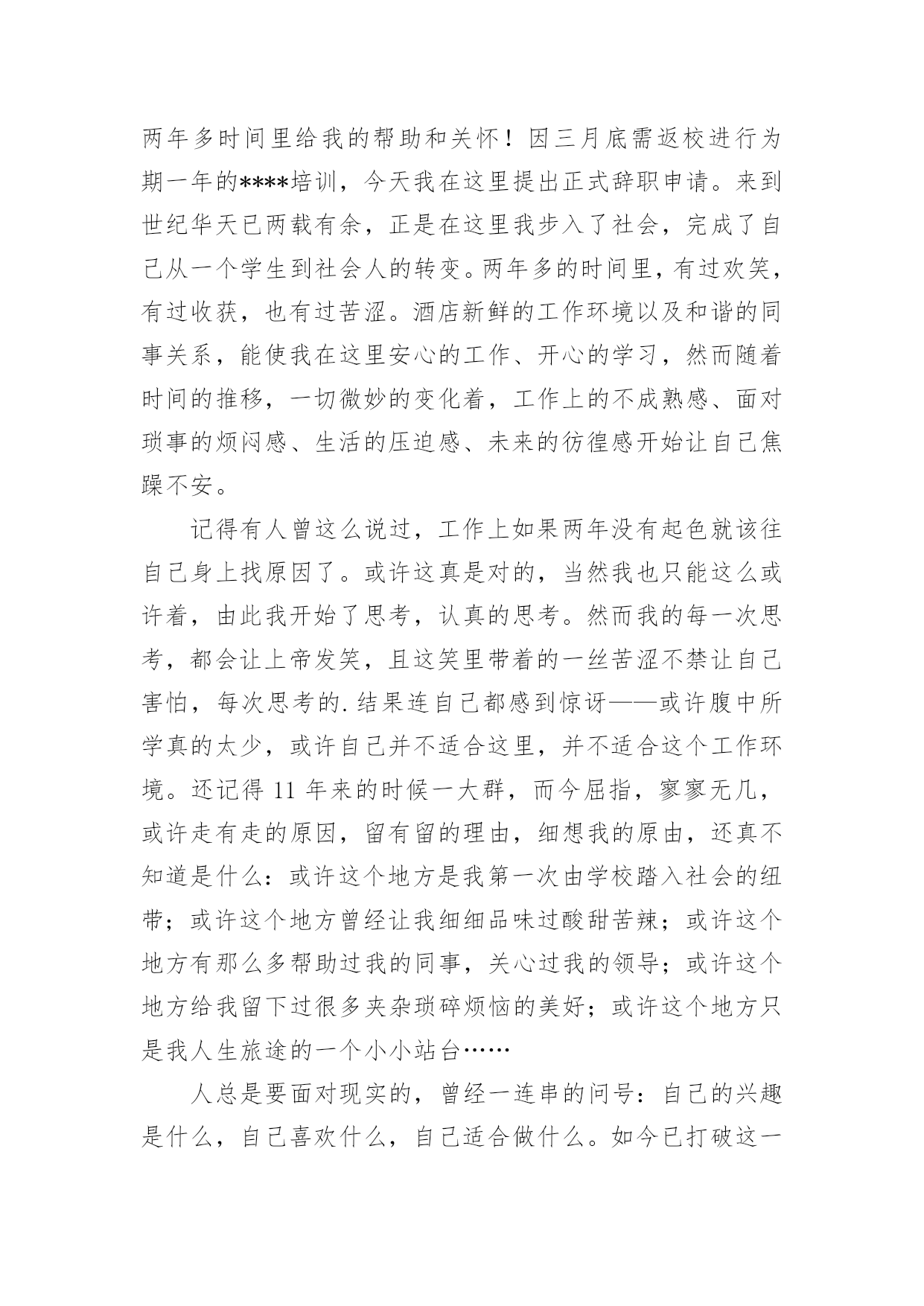 两年多时间里给我的帮助和关怀！因三月底需返校进行为期一年的****培训，今天我在这里提出正式辞职申请。来到世纪华天已两载有余，正是在这里我步入了社会，完成了自己从一个学生到社会人的转变。两年多的时间里，有过欢笑，有过收获，也有过苦涩。酒店新鲜的工作环境以及和谐的同事关系，能使我在这里安心的工作、开心的学习，然而随着时间的推移，一切微妙的变化着，工作上的不成熟感、面对琐事的烦闷感、生活的压迫感、未来的彷徨感开始让自己焦躁不安。

记得有人曾这么说过，工作上如果两年没有起色就该往自己身上找原因了。或许这真是对的，当然我也只能这么或许着，由此我开始了思考，认真的思考。然而我的每一次思考，都会让上帝发笑，且这笑里带着的一丝苦涩不禁让自己害怕，每次思考的.结果连自己都感到惊讶——或许腹中所学真的太少，或许自己并不适合这里，并不适合这个工作环境。还记得 11 年来的时候一大群，而今屈指，寥寥无几，或许走有走的原因，留有留的理由，细想我的原由，还真不知道是什么：或许这个地方是我第一次由学校踏入社会的纽带；或许这个地方曾经让我细细品味过酸甜苦辣；或许这个地方有那么多帮助过我的同事，关心过我的领导；或许这个地方给我留下过很多夹杂琐碎烦恼的美好；或许这个地方只是我人生旅途的一个小小站台……

人总是要面对现实的，曾经一连串的问号：自己的兴趣是什么，自己喜欢什么，自己适合做什么。如今已打破这一